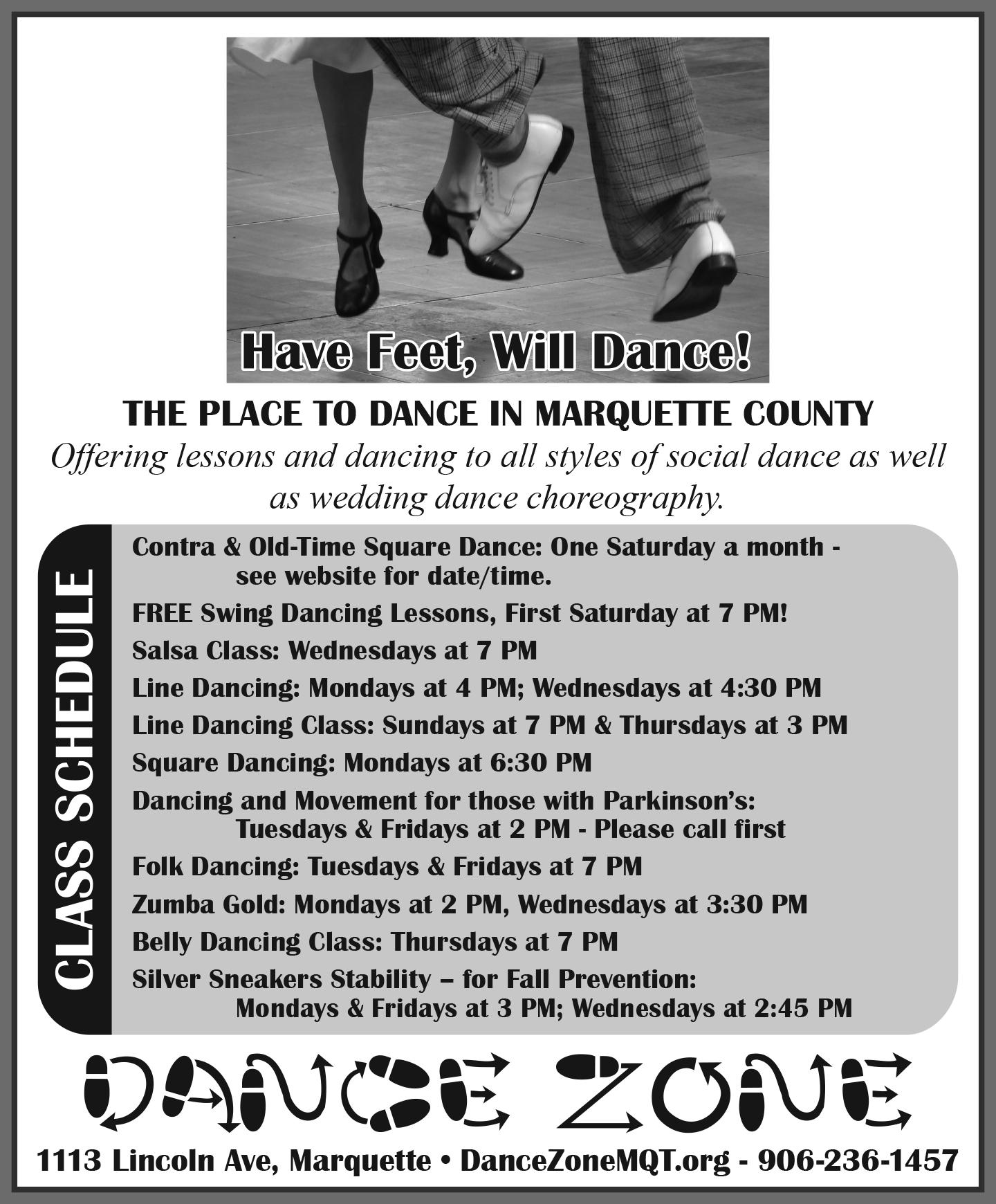 Have Feet, Will Dance!

THE PLACE TO DANCE IN MARQUETTE COUNTY

Offering lessons and dancing to all styles of social dance as well as wedding dance choreography.

CLASS SCHEDULE

Contra & Old-Time Square Dance: One Saturday a month - see website for date/time.

FREE Swing Dancing Lessons, First Saturday at 7 PM!

Salsa Class: Wednesdays at 7 PM

Line Dancing: Mondays at 4 PM; Wednesdays at 4:30 PM

Line Dancing Class: Sundays at 7 PM & Thursdays at 3 PM

Square Dancing: Mondays at 6:30 PM

Dancing and Movement for those with Parkinson's: Tuesdays & Fridays at 2 PM - Please call first

Folk Dancing: Tuesdays & Fridays at 7 PM

Zumba Gold: Mondays at 2 PM, Wednesdays at 3:30 PM

Belly Dancing Class: Thursdays at 7 PM

Silver Sneakers Stability – for Fall Prevention: Mondays & Fridays at 3 PM; Wednesdays at 2:45 PM

DANCE ZONE

1113 Lincoln Ave, Marquette • DanceZoneMQT.org - 906-236-1457